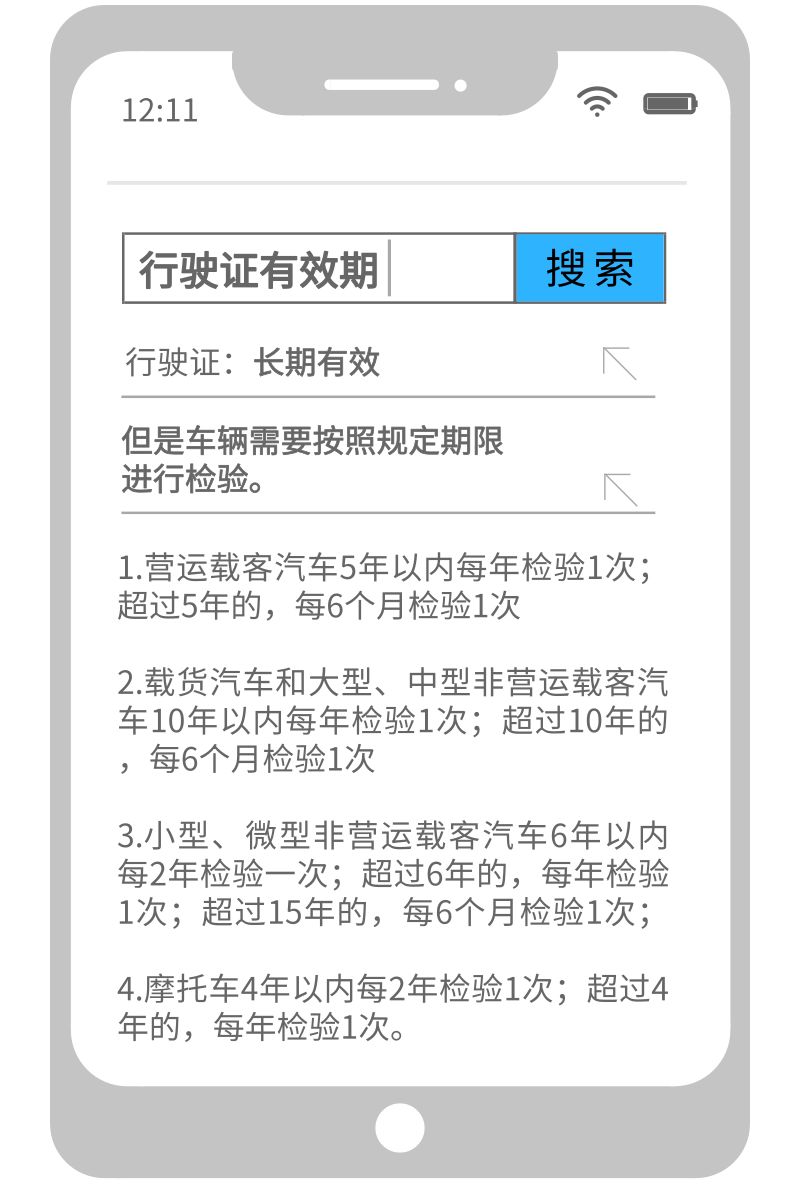 12:11

行驶证有效期

搜索

行驶证：长期有效

但是车辆需要按照规定期限进行检验。

1.营运载客汽车5年以内每年检验1次；超过5年的，每6个月检验1次

2.载货汽车和大型、中型非营运载客汽车10年以内每年检验1次；超过10年的，每6个月检验1次

3.小型、微型非营运载客汽车6年以内每2年检验一次；超过6年的，每年检验1次；超过15年的，每6个月检验1次；

4.摩托车4年以内每2年检验1次；超过4年的，每年检验1次。